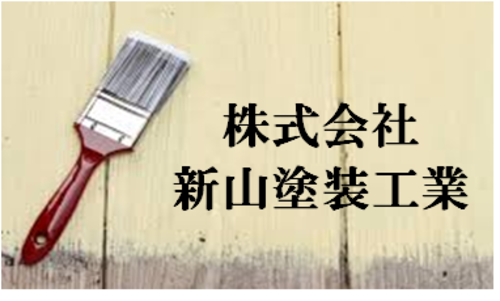 株式会社
新山塗装工業